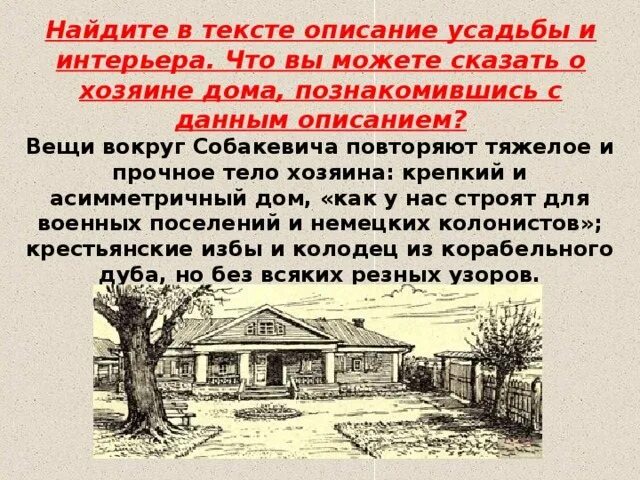 Найдите в тексте описание усадьбы и интерьера. Что вы можете сказать о хозяине дома, познакомившись с данным описанием?

Вещи вокруг Собакевича повторяют тяжелое и прочное тело хозяина: крепкий и асимметричный дом, «как у нас строят для военных поселений и немецких колонистов»; крестьянские избы и колодец из корабельного дуба, но без всяких резных узоров.